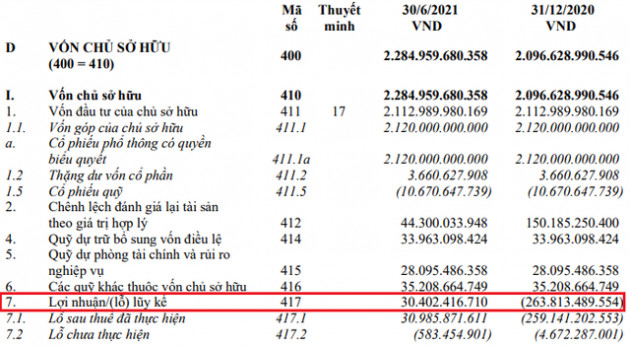 | | | Mã số | Thuyết minh | 30/6/2021 VND | 31/12/2020 VND |
|---|---|---|---|---|---|
| D | VỐN CHỦ SỞ HỮU (400 = 410) | 400 | | 2.284.959.680.358 | 2.096.628.990.546 |
| I. | Vốn chủ sở hữu | 410 | | 2.284.959.680.358 | 2.096.628.990.546 |
| 1. | Vốn đầu tư của chủ sở hữu | 411 | 17 | 2.112.989.980.169 | 2.112.989.980.169 |
| 1.1. | Vốn góp của chủ sở hữu | 411.1 | | 2.120.000.000.000 | 2.120.000.000.000 |
| a. | Cổ phiếu phổ thông có quyền biểu quyết | 411.1a | | 2.120.000.000.000 | 2.120.000.000.000 |
| 1.2 | Thặng dư vốn cổ phần | 411.2 | | 3.660.627.908 | 3.660.627.908 |
| 1.5 | Cổ phiếu quỹ | 411.5 | | (10.670.647.739) | (10.670.647.739) |
| 2. | Chênh lệch đánh giá lại tài sản theo giá trị hợp lý | 412 | | 44.300.033.948 | 150.185.250.400 |
| 4. | Quỹ dự trữ bổ sung vốn điều lệ | 414 | | 33.963.098.424 | 33.963.098.424 |
| 5. | Quỹ dự phòng tài chính và rủi ro nghiệp vụ | 415 | | 28.095.486.358 | 28.095.486.358 |
| 6. | Các quỹ khác thuộc vốn chủ sở hữu | 416 | | 35.208.664.749 | 35.208.664.749 |
| 7. | Lợi nhuận/(lỗ) lũy kế | 417 | | 30.402.416.710 | (263.813.489.554) |
| 7.1. | Lỗ sau thuế đã thực hiện | 417.1 | | 30.985.871.611 | (259.141.202.553) |
| 7.2 | Lỗ chưa thực hiện | 417.2 | | (583.454.901) | (4.672.287.001) |